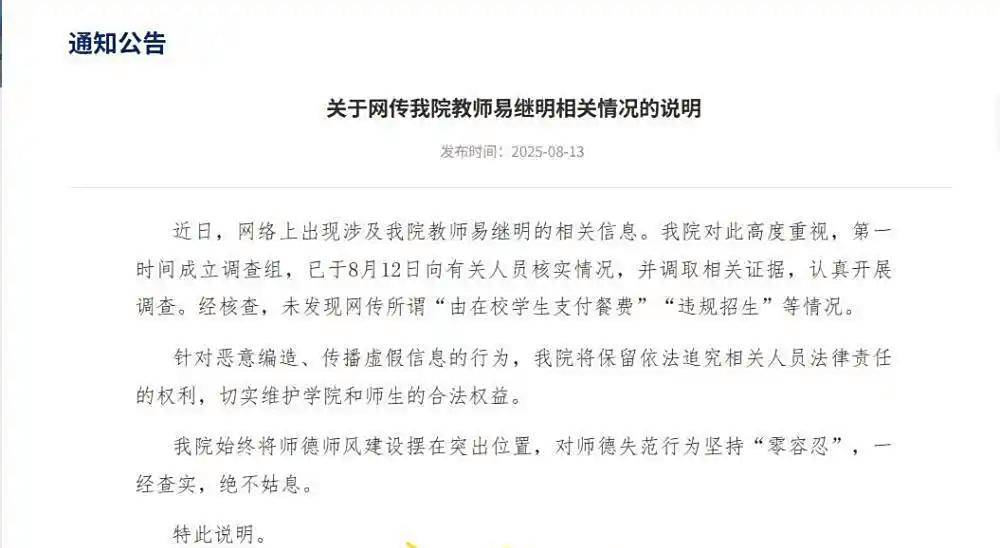 通知公告

关于网传我院教师易继明相关情况的说明

发布时间：2025-08-13

近日，网络上出现涉及我院教师易继明的相关信息。我院对此高度重视，第一时间成立调查组，已于8月12日向有关人员核实情况，并调取相关证据，认真开展调查。经核查，未发现网传所谓“由在校学生支付餐费”“违规招生”等情况。

针对恶意编造、传播虚假信息的行为，我院将保留依法追究相关人员法律责任的权利，切实维护学院和师生的合法权益。

我院始终将师德师风建设摆在突出位置，对师德失范行为坚持“零容忍”，一经查实，绝不姑息。

特此说明。